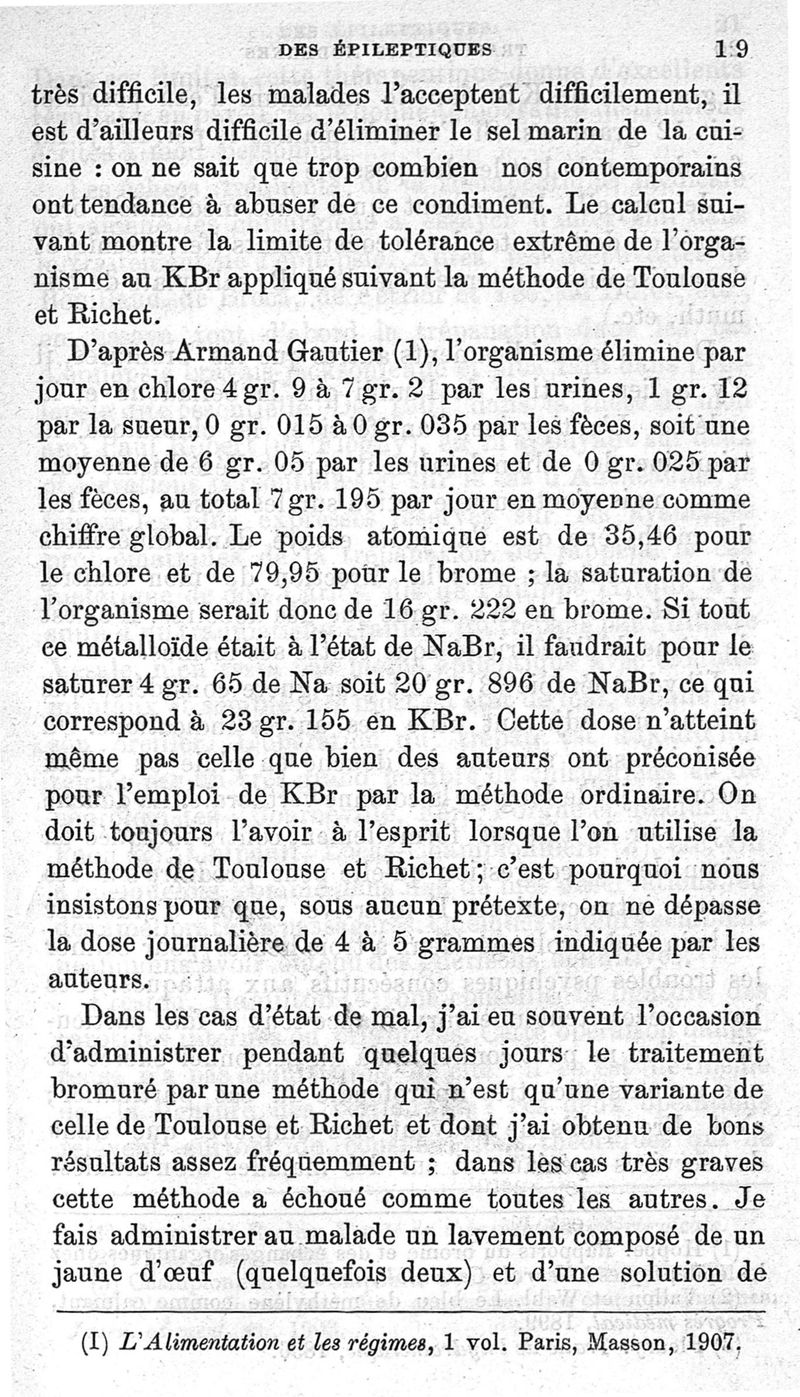 DES ÉPILEPTIQUES 19

très difficile, les malades l'acceptent difficilement, il est d'ailleurs difficile d'éliminer le sel marin de la cuisine : on ne sait que trop combien nos contemporains ont tendance à abuser de ce condiment. Le calcul suivant montre la limite de tolérance extrême de l'organisme au KBr appliqué suivant la méthode de Toulouse et Richet.

D'après Armand Gautier (1), l'organisme élimine par jour en chlore 4 gr. 9 à 7 gr. 2 par les urines, 1 gr. 12 par la sueur, 0 gr. 015 à 0 gr. 035 par les fèces, soit une moyenne de 6 gr. 05 par les urines et de 0 gr. 025 par les fèces, au total 7 gr. 195 par jour en moyenne comme chiffre global. Le poids atomique est de 35,46 pour le chlore et de 79,95 pour le brome ; la saturation de l'organisme serait donc de 16 gr. 222 en brome. Si tout ce métalloïde était à l'état de NaBr, il faudrait pour le saturer 4 gr. 65 de Na soit 20 gr. 896 de NaBr, ce qui correspond à 23 gr. 155 en KBr. Cette dose n'atteint même pas celle que bien des auteurs ont préconisée pour l'emploi de KBr par la méthode ordinaire. On doit toujours l'avoir à l'esprit lorsque l'on utilise la méthode de Toulouse et Richet ; c'est pourquoi nous insistons pour que, sous aucun prétexte, on ne dépasse la dose journalière de 4 à 5 grammes indiquée par les auteurs.

Dans les cas d'état de mal, j'ai eu souvent l'occasion d'administrer pendant quelques jours le traitement bromuré par une méthode qui n'est qu'une variante de celle de Toulouse et Richet et dont j'ai obtenu de bons résultats assez fréquemment ; dans les cas très graves cette méthode a échoué comme toutes les autres. Je fais administrer au malade un lavement composé de un jaune d'œuf (quelquefois deux) et d'une solution de

(I) L'Alimentation et les régimes, 1 vol. Paris, Masson, 1907.